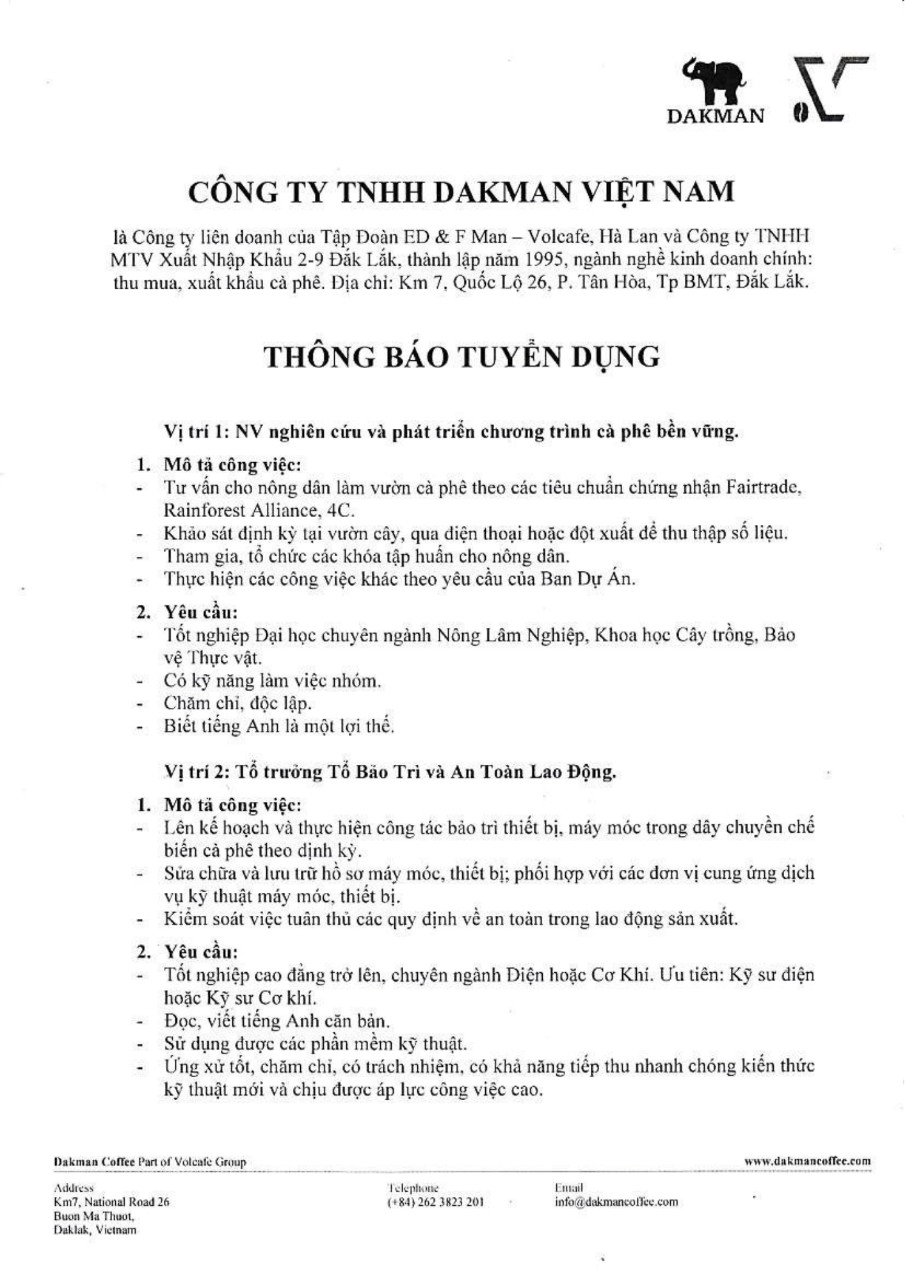 DAKMAN

CÔNG TY TNHH DAKMAN VIỆT NAM

là Công ty liên doanh của Tập Đoàn ED & F Man – Volcafe, Hà Lan và Công ty TNHH MTV Xuất Nhập Khẩu 2-9 Đắk Lắk, thành lập năm 1995, ngành nghề kinh doanh chính: thu mua, xuất khẩu cà phê. Địa chỉ: Km 7, Quốc Lộ 26, P. Tân Hòa, Tp BMT, Đắk Lắk.

THÔNG BÁO TUYỂN DỤNG

Vị trí 1: NV nghiên cứu và phát triển chương trình cà phê bền vững.

1. Mô tả công việc:
- Tư vấn cho nông dân làm vườn cà phê theo các tiêu chuẩn chứng nhận Fairtrade, Rainforest Alliance, 4C.
- Khảo sát định kỳ tại vườn cây, qua điện thoại hoặc đột xuất để thu thập số liệu.
- Tham gia, tổ chức các khóa tập huấn cho nông dân.
- Thực hiện các công việc khác theo yêu cầu của Ban Dự Án.

2. Yêu cầu:
- Tốt nghiệp Đại học chuyên ngành Nông Lâm Nghiệp, Khoa học Cây trồng, Bảo vệ Thực vật.
- Có kỹ năng làm việc nhóm.
- Chăm chỉ, độc lập.
- Biết tiếng Anh là một lợi thế.

Vị trí 2: Tổ trưởng Tổ Bảo Trì và An Toàn Lao Động.

1. Mô tả công việc:
- Lên kế hoạch và thực hiện công tác bảo trì thiết bị, máy móc trong dây chuyền chế biến cà phê theo định kỳ.
- Sửa chữa và lưu trữ hồ sơ máy móc, thiết bị; phối hợp với các đơn vị cung ứng dịch vụ kỹ thuật máy móc, thiết bị.
- Kiểm soát việc tuân thủ các quy định về an toàn trong lao động sản xuất.

2. Yêu cầu:
- Tốt nghiệp cao đẳng trở lên, chuyên ngành Điện hoặc Cơ Khí. Ưu tiên: Kỹ sư điện hoặc Kỹ sư Cơ khí.
- Đọc, viết tiếng Anh căn bản.
- Sử dụng được các phần mềm kỹ thuật.
- Ứng xử tốt, chăm chỉ, có trách nhiệm, có khả năng tiếp thu nhanh chóng kiến thức kỹ thuật mới và chịu được áp lực công việc cao.

Dakman Coffee Part of Volcafe Group
www.dakmancoffee.com

Address
Km7, National Road 26
Buon Ma Thuot,
Daklak, Vietnam

Telephone
(+84) 262 3823 201

Email
info@dakmancoffee.com